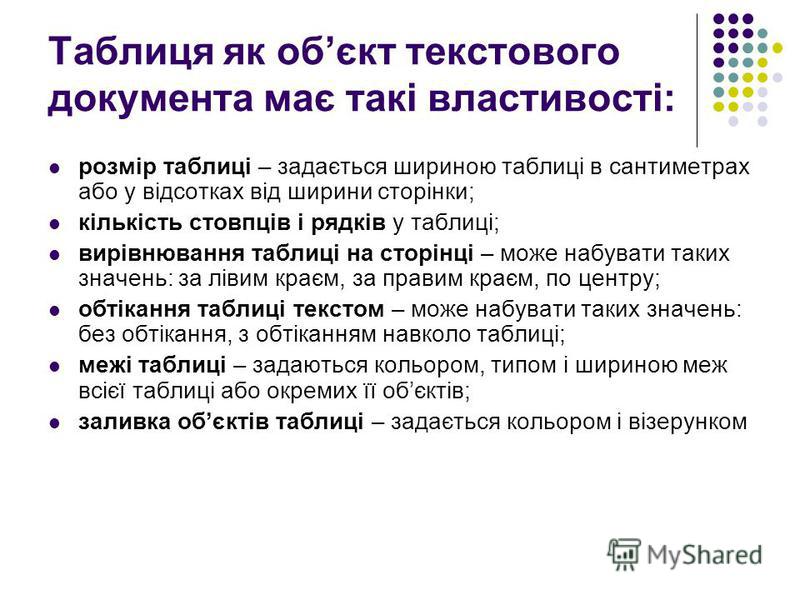 Таблиця як об'єкт текстового документа має такі властивості:

• розмір таблиці – задається шириною таблиці в сантиметрах або у відсотках від ширини сторінки;
• кількість стовпців і рядків у таблиці;
• вирівнювання таблиці на сторінці – може набувати таких значень: за лівим краєм, за правим краєм, по центру;
• обтікання таблиці текстом – може набувати таких значень: без обтікання, з обтіканням навколо таблиці;
• межі таблиці – задаються кольором, типом і шириною меж всієї таблиці або окремих її об'єктів;
• заливка об'єктів таблиці – задається кольором і візерунком

MyShared